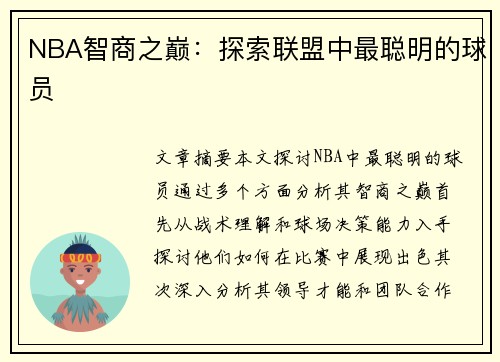 NBA智商之巅：探索联盟中最聪明的球员

文章摘要本文探讨NBA中最聪明的球员通过多个方面分析其智商之巅首先从战术理解和球场决策能力入手探讨他们如何在比赛中展现出色其次深入分析其领导才能和团队合作